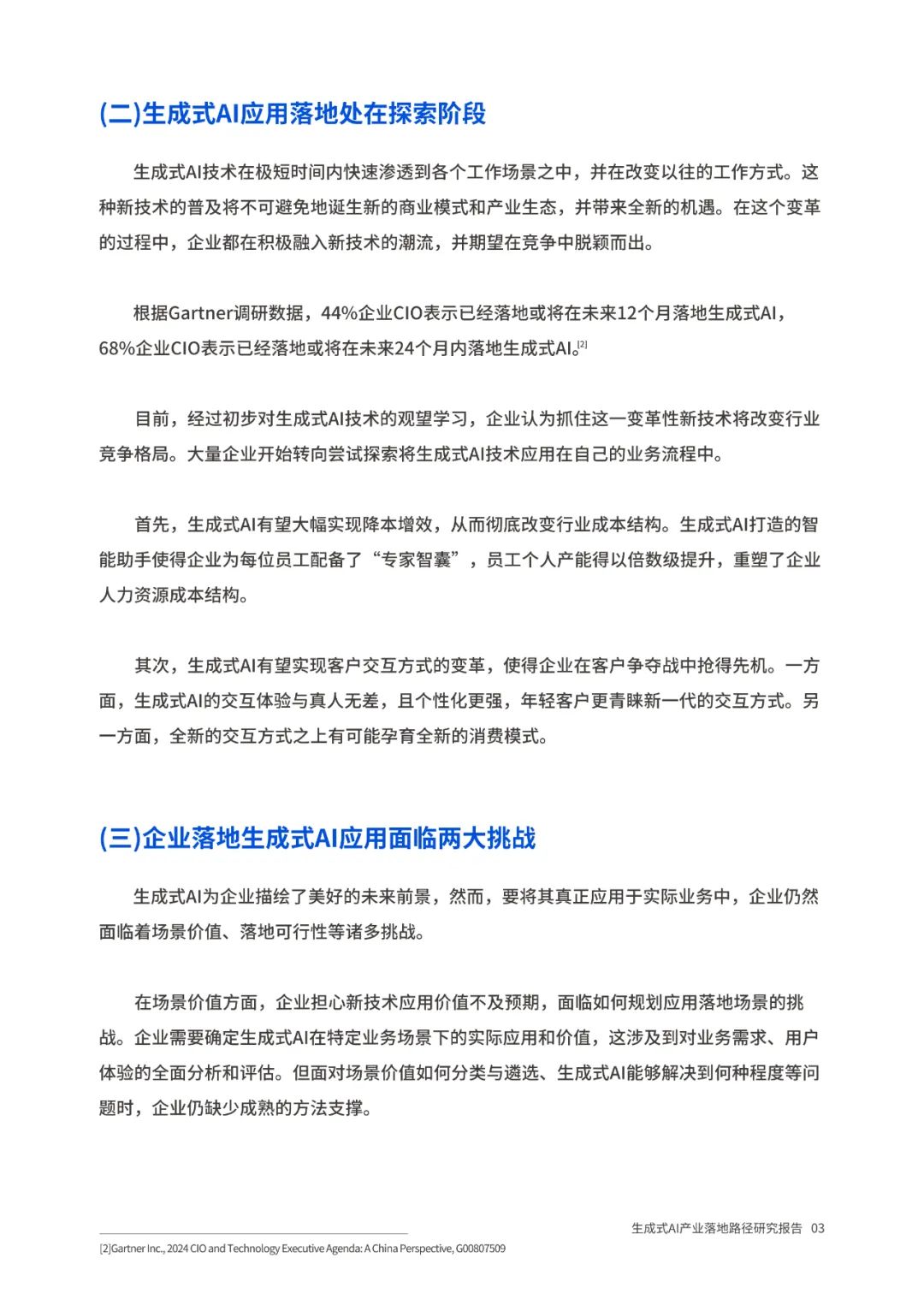 (二)生成式AI应用落地处在探索阶段

生成式AI技术在极短时间内快速渗透到各个工作场景之中，并在改变以往的工作方式。这种新技术的普及将不可避免地诞生新的商业模式和产业生态，并带来全新的机遇。在这个变革的过程中，企业都在积极融入新技术的潮流，并期望在竞争中脱颖而出。

根据Gartner调研数据，44%企业CIO表示已经落地或将在未来12个月落地生成式AI，68%企业CIO表示已经落地或将在未来24个月内落地生成式AI。[2]

目前，经过初步对生成式AI技术的观望学习，企业认为抓住这一变革性新技术将改变行业竞争格局。大量企业开始转向尝试探索将生成式AI技术应用在自己的业务流程中。

首先，生成式AI有望大幅实现降本增效，从而彻底改变行业成本结构。生成式AI打造的智能助手使得企业为每位员工配备了“专家智囊”，员工个人产能得以倍数级提升，重塑了企业人力资源成本结构。

其次，生成式AI有望实现客户交互方式的变革，使得企业在客户争夺战中抢得先机。一方面，生成式AI的交互体验与真人无差，且个性化更强，年轻客户更青睐新一代的交互方式。另一方面，全新的交互方式之上有可能孕育全新的消费模式。

(三)企业落地生成式AI应用面临两大挑战

生成式AI为企业描绘了美好的未来前景，然而，要将其真正应用于实际业务中，企业仍然面临着场景价值、落地可行性等诸多挑战。

在场景价值方面，企业担心新技术应用价值不及预期，面临如何规划应用落地场景的挑战。企业需要确定生成式AI在特定业务场景下的实际应用和价值，这涉及到对业务需求、用户体验的全面分析和评估。但面对场景价值如何分类与遴选、生成式AI能够解决到何种程度等问题时，企业仍缺少成熟的方法支撑。

生成式AI产业落地路径研究报告 03

[2]Gartner Inc., 2024 CIO and Technology Executive Agenda: A China Perspective, G00807509